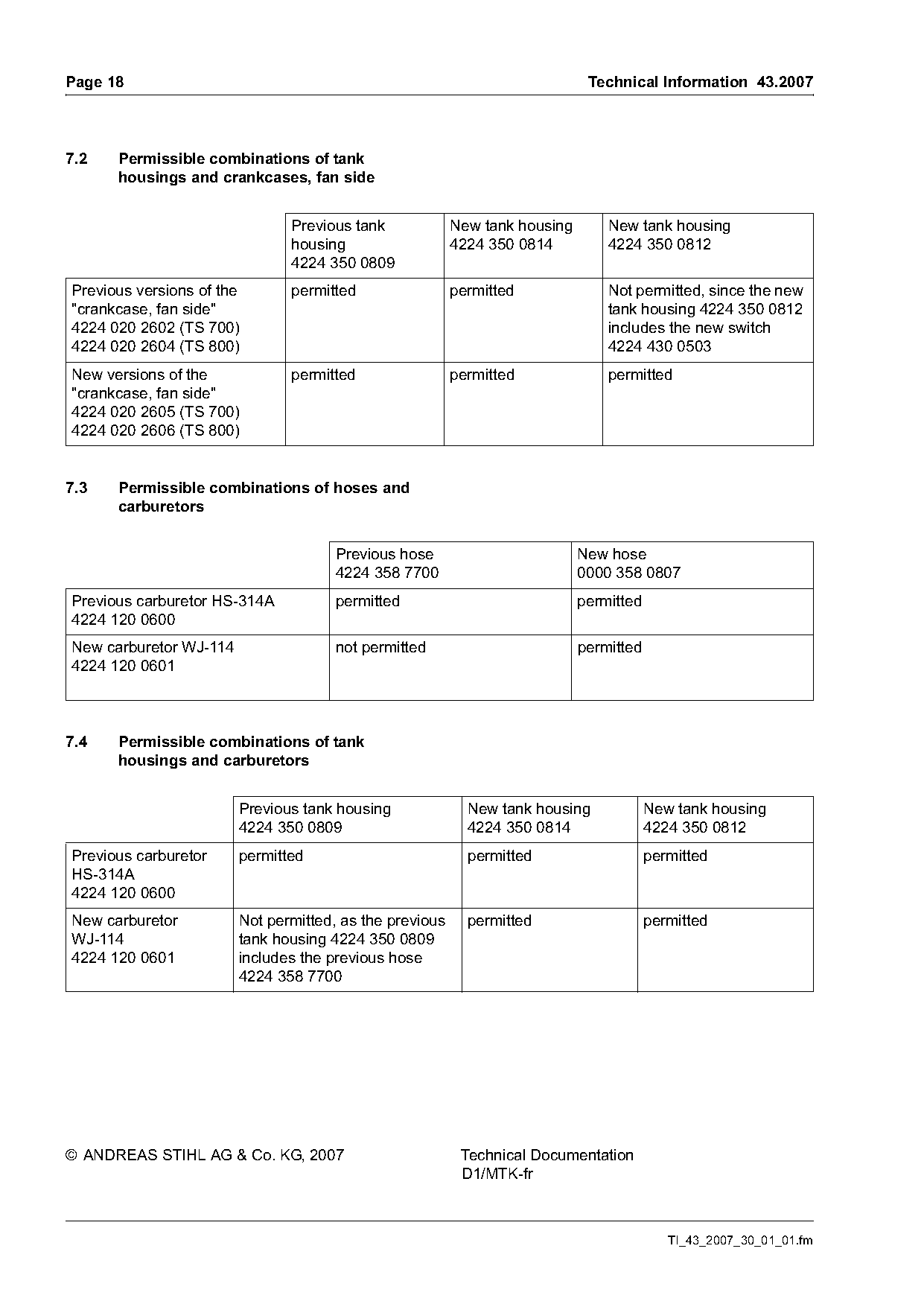 Page 18

Technical Information 43.2007

7.2 Permissible combinations of tank housings and crankcases, fan side

| | Previous tank housing 4224 350 0809 | New tank housing 4224 350 0814 | New tank housing 4224 350 0812 |
|---|---|---|---|
| Previous versions of the "crankcase, fan side" 4224 020 2602 (TS 700) 4224 020 2604 (TS 800) | permitted | permitted | Not permitted, since the new tank housing 4224 350 0812 includes the new switch 4224 430 0503 |
| New versions of the "crankcase, fan side" 4224 020 2605 (TS 700) 4224 020 2606 (TS 800) | permitted | permitted | permitted |

7.3 Permissible combinations of hoses and carburetors

| | Previous hose 4224 358 7700 | New hose 0000 358 0807 |
|---|---|---|
| Previous carburetor HS-314A 4224 120 0600 | permitted | permitted |
| New carburetor WJ-114 4224 120 0601 | not permitted | permitted |

7.4 Permissible combinations of tank housings and carburetors

| | Previous tank housing 4224 350 0809 | New tank housing 4224 350 0814 | New tank housing 4224 350 0812 |
|---|---|---|---|
| Previous carburetor HS-314A 4224 120 0600 | permitted | permitted | permitted |
| New carburetor WJ-114 4224 120 0601 | Not permitted, as the previous tank housing 4224 350 0809 includes the previous hose 4224 358 7700 | permitted | permitted |

© ANDREAS STIHL AG & Co. KG, 2007

Technical Documentation
D1/MTK-fr

TI_43_2007_30_01_01.fm